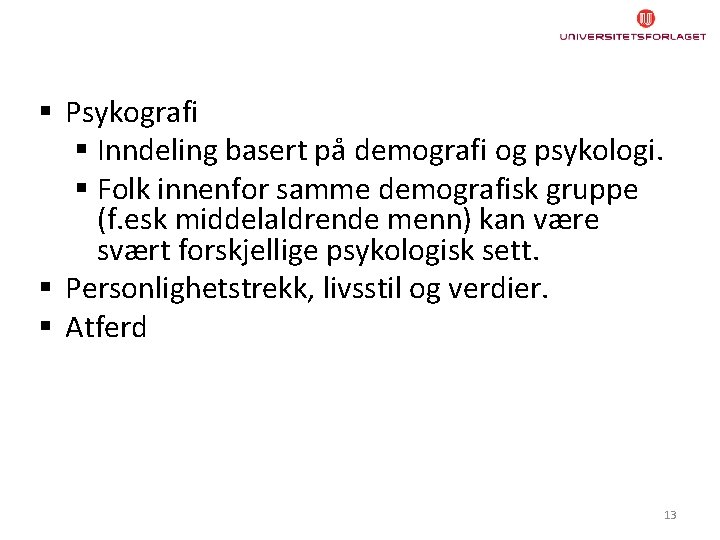 UNIVERSITETSFORLAGET

• Psykografi
• Inndeling basert på demografi og psykologi.
• Folk innenfor samme demografisk gruppe (f.esk middelaldrende menn) kan være svært forskjellige psykologisk sett.
• Personlighetstrekk, livsstil og verdier.
• Atferd

13